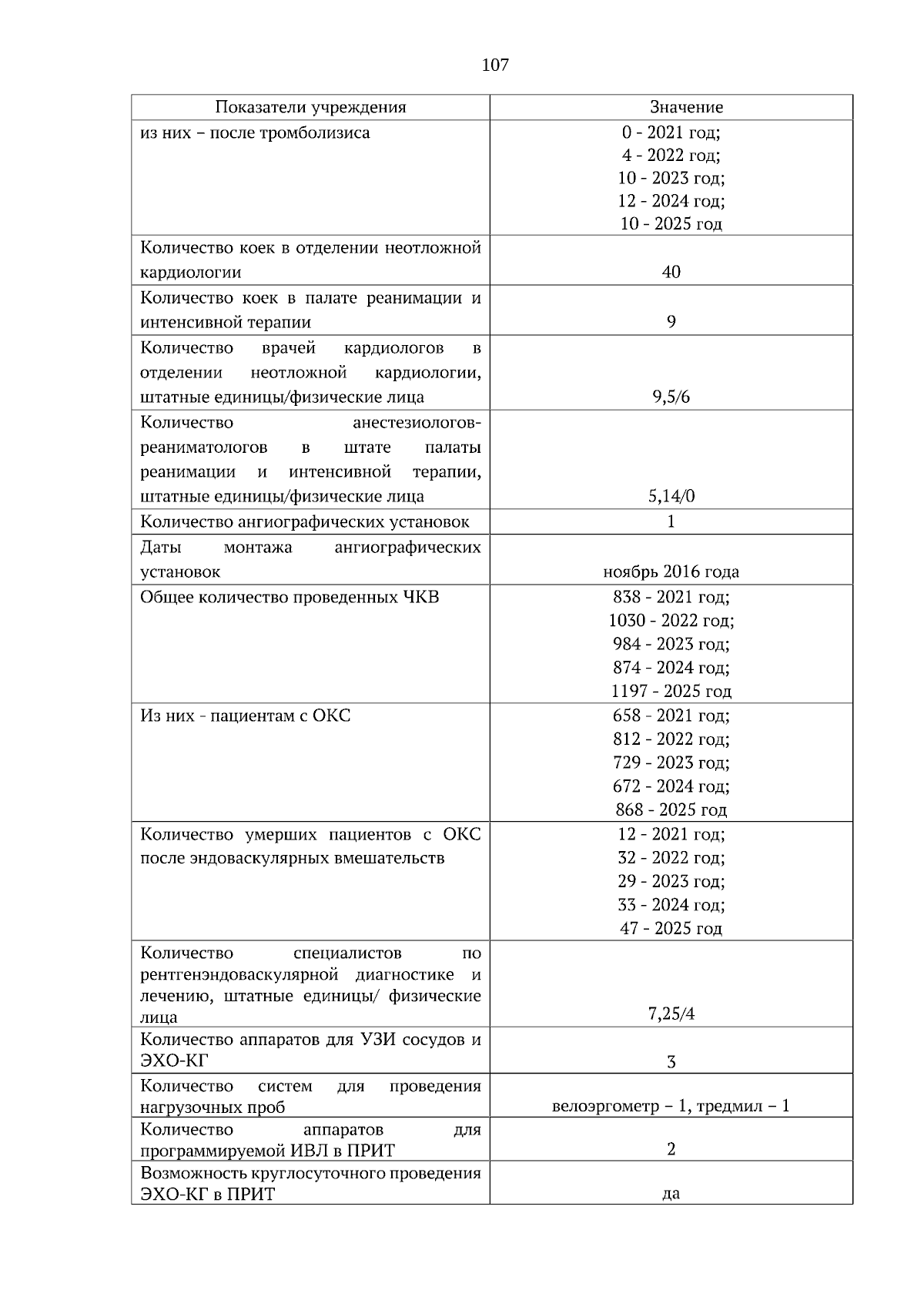 107

| Показатели учреждения | Значение |
|---|---|
| из них – после тромболизиса | 0 - 2021 год; 4 - 2022 год; 10 - 2023 год; 12 - 2024 год; 10 - 2025 год |
| Количество коек в отделении неотложной кардиологии | 40 |
| Количество коек в палате реанимации и интенсивной терапии | 9 |
| Количество врачей кардиологов в отделении неотложной кардиологии, штатные единицы/физические лица | 9,5/6 |
| Количество анестезиологов-реаниматологов в штате палаты реанимации и интенсивной терапии, штатные единицы/физические лица | 5,14/0 |
| Количество ангиографических установок | 1 |
| Даты монтажа ангиографических установок | ноябрь 2016 года |
| Общее количество проведенных ЧКВ | 838 - 2021 год; 1030 - 2022 год; 984 - 2023 год; 874 - 2024 год; 1197 - 2025 год |
| Из них - пациентам с ОКС | 658 - 2021 год; 812 - 2022 год; 729 - 2023 год; 672 - 2024 год; 868 - 2025 год |
| Количество умерших пациентов с ОКС после эндоваскулярных вмешательств | 12 - 2021 год; 32 - 2022 год; 29 - 2023 год; 33 - 2024 год; 47 - 2025 год |
| Количество специалистов по рентгенэндоваскулярной диагностике и лечению, штатные единицы/ физические лица | 7,25/4 |
| Количество аппаратов для УЗИ сосудов и ЭХО-КГ | 3 |
| Количество систем для проведения нагрузочных проб | велоэргометр – 1, тредмил – 1 |
| Количество аппаратов для программируемой ИВЛ в ПРИТ | 2 |
| Возможность круглосуточного проведения ЭХО-КГ в ПРИТ | да |